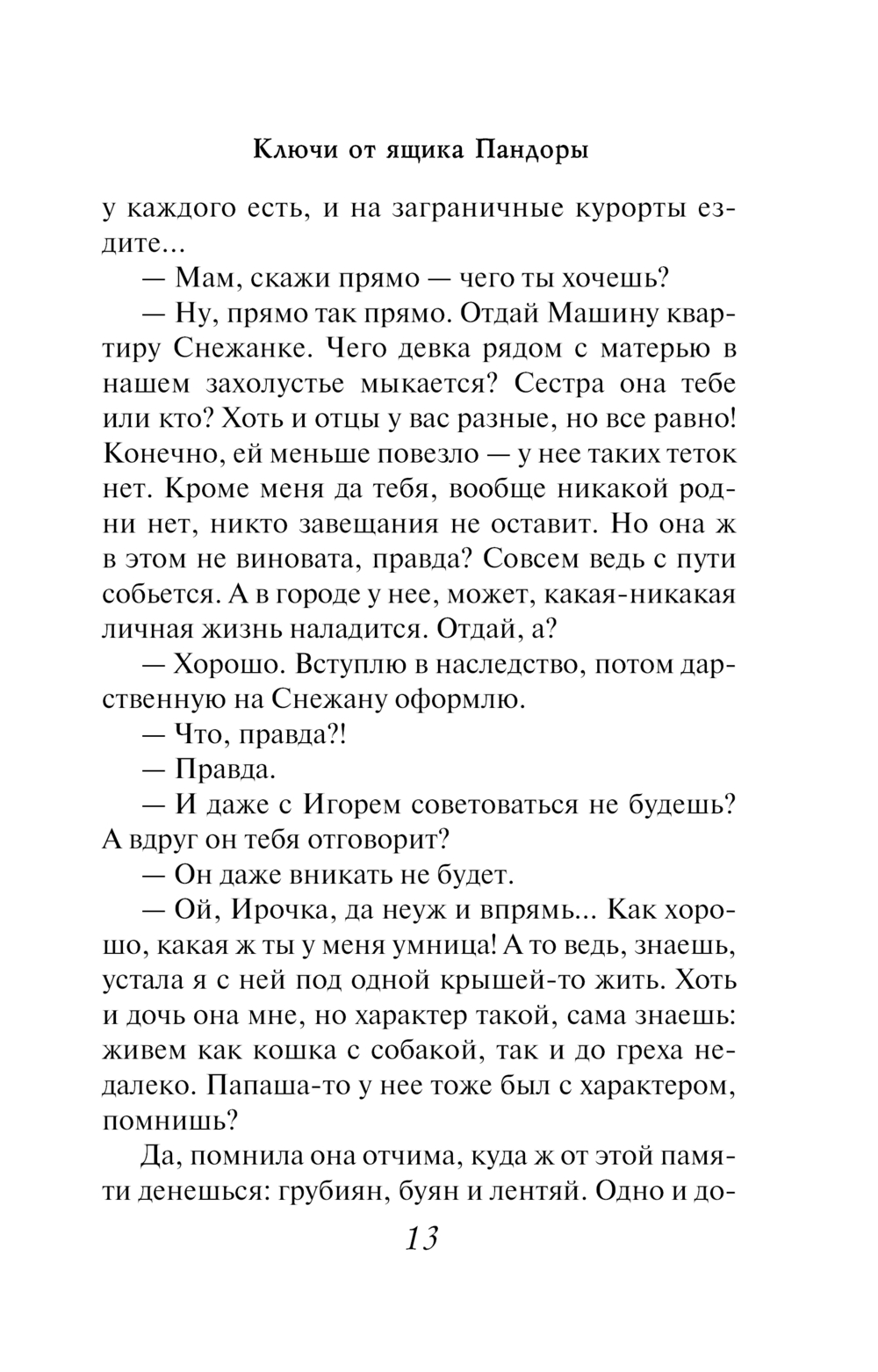 Ключи от ящика Пандоры

у каждого есть, и на заграничные курорты ездите...

— Мам, скажи прямо — чего ты хочешь?

— Ну, прямо так прямо. Отдай Машину квартиру Снежанке. Чего девка рядом с матерью в нашем захолустье мыкается? Сестра она тебе или кто? Хоть и отцы у вас разные, но все равно! Конечно, ей меньше повезло — у нее таких теток нет. Кроме меня да тебя, вообще никакой родни нет, никто завещания не оставит. Но она ж в этом не виновата, правда? Совсем ведь с пути собьется. А в городе у нее, может, какая-никакая личная жизнь наладится. Отдай, а?

— Хорошо. Вступлю в наследство, потом дарственную на Снежану оформлю.

— Что, правда?!

— Правда.

— И даже с Игорем советоваться не будешь? А вдруг он тебя отговорит?

— Он даже вникать не будет.

— Ой, Ирочка, да неуж и впрямь... Как хорошо, какая ж ты у меня умница! А то ведь, знаешь, устала я с ней под одной крышей-то жить. Хоть и дочь она мне, но характер такой, сама знаешь: живем как кошка с собакой, так и до греха недалеко. Папаша-то у нее тоже был с характером, помнишь?

Да, помнила она отчима, куда ж от этой памяти денешься: грубиян, буян и лентяй. Одно и до-

13